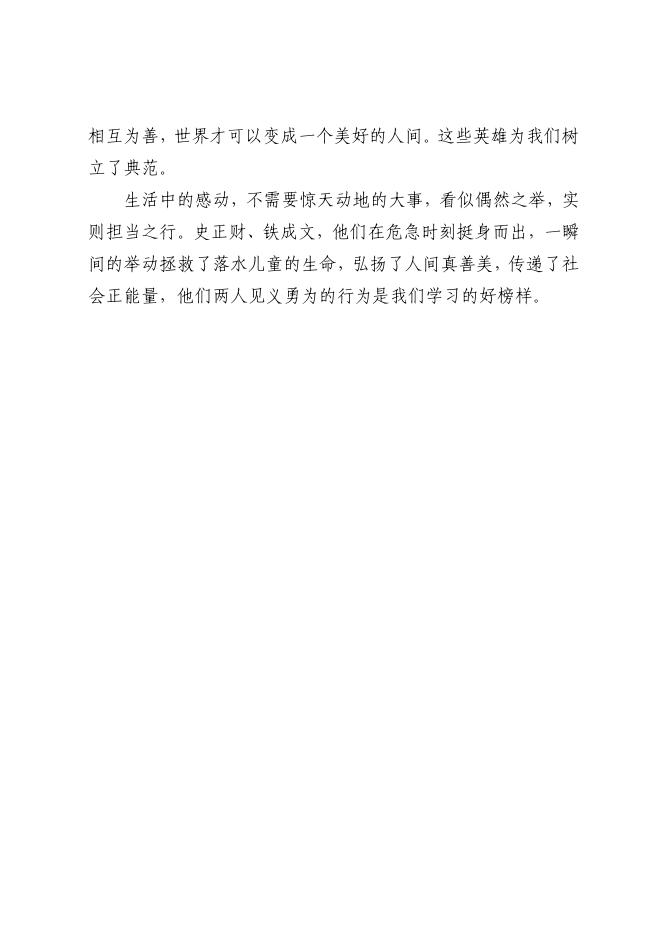 相互为善，世界才可以变成一个美好的人间。这些英雄为我们树立了典范。

生活中的感动，不需要惊天动地的大事，看似偶然之举，实则担当之行。史正财、铁成文，他们在危急时刻挺身而出，一瞬间的举动拯救了落水儿童的生命，弘扬了人间真善美，传递了社会正能量，他们两人见义勇为的行为是我们学习的好榜样。